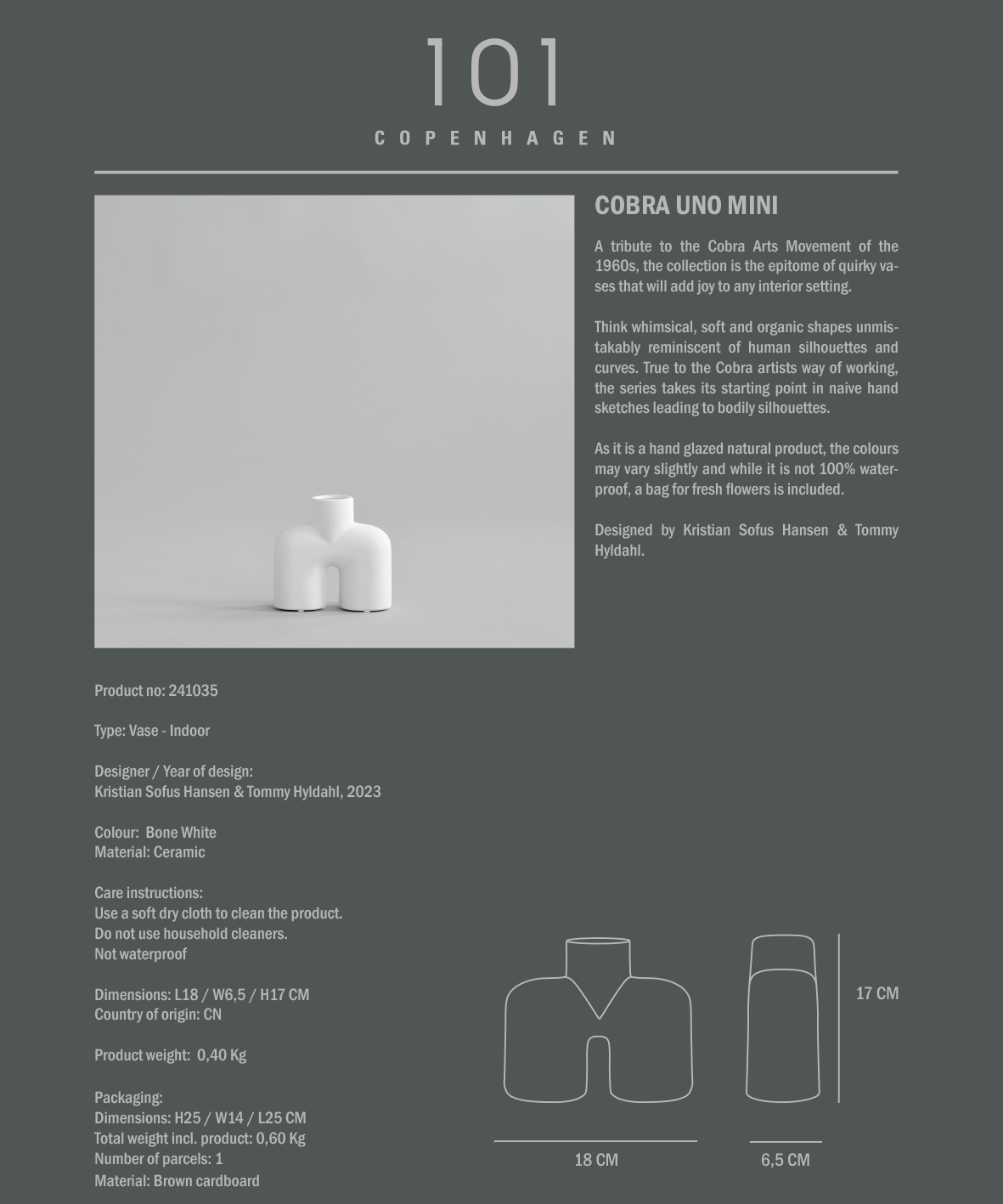 101
COPENHAGEN

COBRA UNO MINI

A tribute to the Cobra Arts Movement of the 1960s, the collection is the epitome of quirky vases that will add joy to any interior setting.

Think whimsical, soft and organic shapes unmistakably reminiscent of human silhouettes and curves. True to the Cobra artists way of working, the series takes its starting point in naive hand sketches leading to bodily silhouettes.

As it is a hand glazed natural product, the colours may vary slightly and while it is not 100% waterproof, a bag for fresh flowers is included.

Designed by Kristian Sofus Hansen & Tommy Hyldahl.

Product no: 241035

Type: Vase - Indoor

Designer / Year of design:
Kristian Sofus Hansen & Tommy Hyldahl, 2023

Colour: Bone White
Material: Ceramic

Care instructions:
Use a soft dry cloth to clean the product.
Do not use household cleaners.
Not waterproof

Dimensions: L18 / W6,5 / H17 CM
Country of origin: CN

Product weight: 0,40 Kg

Packaging:
Dimensions: H25 / W14 / L25 CM
Total weight incl. product: 0,60 Kg
Number of parcels: 1
Material: Brown cardboard

17 CM

18 CM

6,5 CM